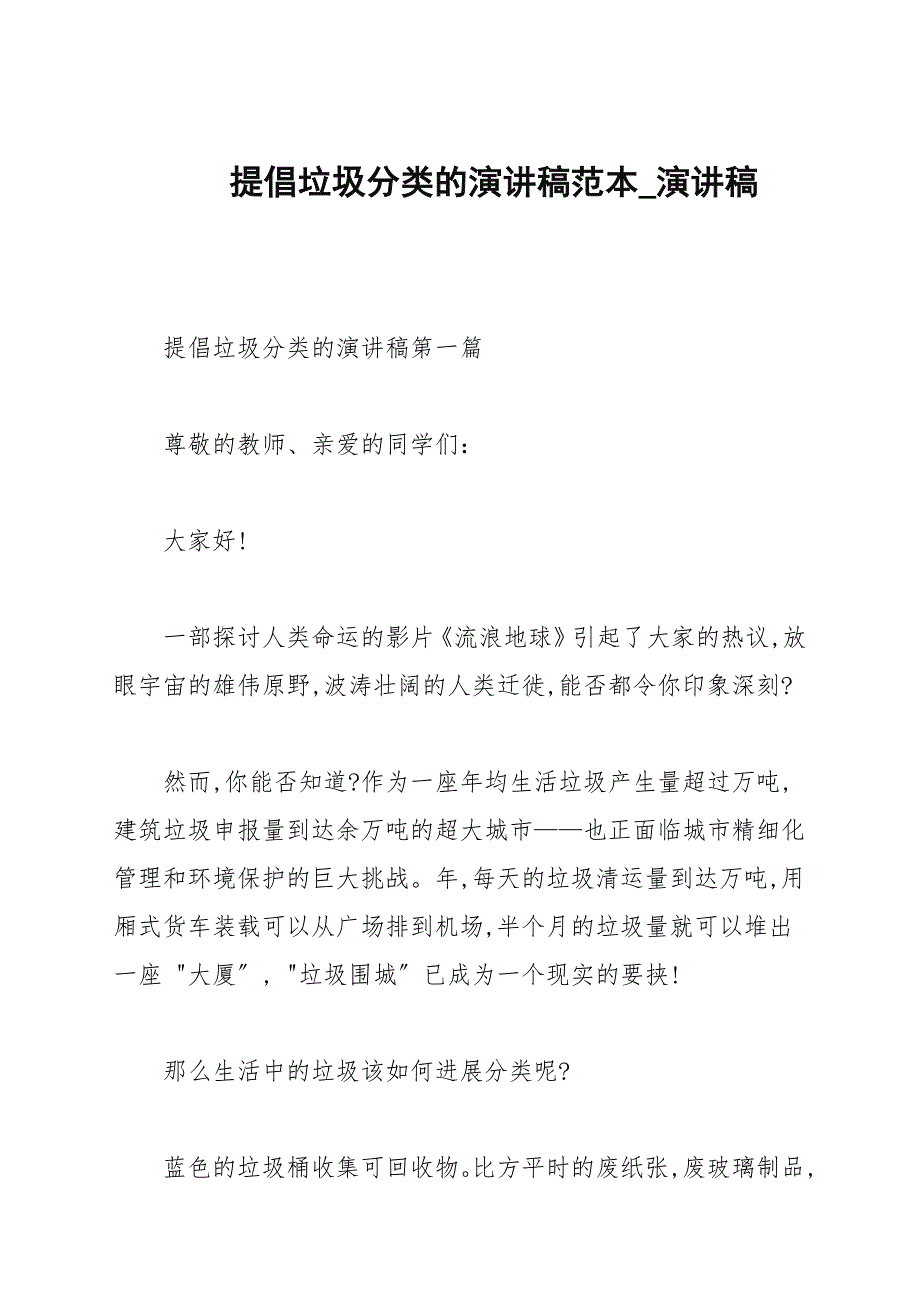 提倡垃圾分类的演讲稿范本_演讲稿

提倡垃圾分类的演讲稿第一篇

尊敬的教师、亲爱的同学们：

大家好！

一部探讨人类命运的影片《流浪地球》引起了大家的热议,放眼宇宙的雄伟原野,波涛壮阔的人类迁徙,能否都令你印象深刻?

然而,你能否知道?作为一座年均生活垃圾产生量超过万吨，建筑垃圾申报量到达余万吨的超大城市——也正面临城市精细化管理和环境保护的巨大挑战。年,每天的垃圾清运量到达万吨,用厢式货车装载可以从广场排到机场,半个月的垃圾量就可以堆出一座"大厦","垃圾围城"已成为一个现实的要挟!

那么生活中的垃圾该如何进展分类呢?

蓝色的垃圾桶收集可回收物。比方平时的废纸张,废玻璃制品,